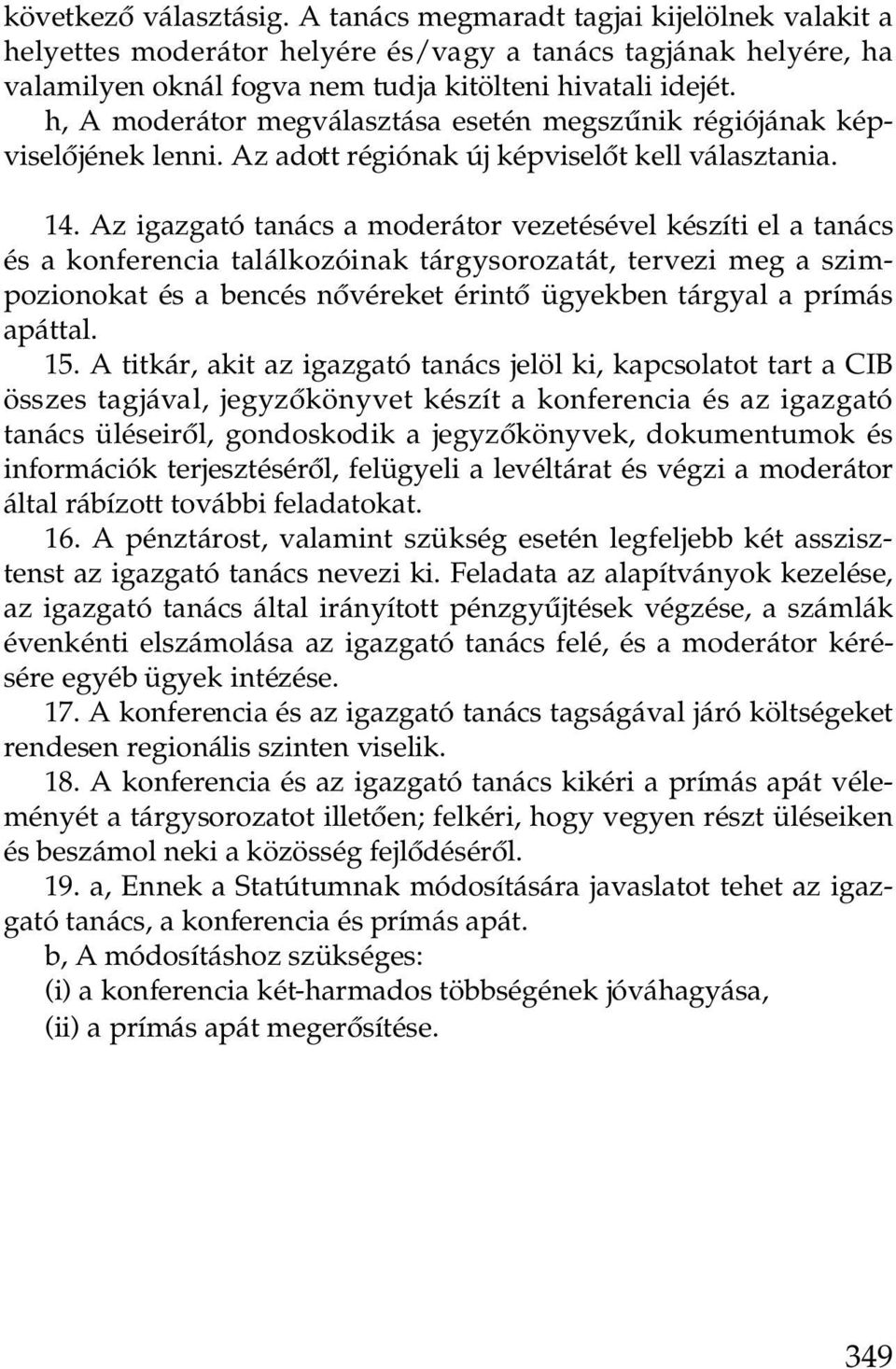 következő választásig. A tanács megmaradt tagjai kijelölnek valakit a helyettes moderátor helyére és/vagy a tanács tagjának helyére, ha valamilyen oknál fogva nem tudja kitölteni hivatali idejét.
h, A moderátor megválasztása esetén megszűnik régiójának képviselőjének lenni. Az adott régiónak új képviselőt kell választania.

14. Az igazgató tanács a moderátor vezetésével készíti el a tanács és a konferencia találkozóinak tárgysorozatát, tervezi meg a szimpozionokat és a bencés nővéreket érintő ügyekben tárgyal a prímás apáttal.
15. A titkár, akit az igazgató tanács jelöl ki, kapcsolatot tart a CIB összes tagjával, jegyzőkönyvet készít a konferencia és az igazgató tanács üléseiről, gondoskodik a jegyzőkönyvek, dokumentumok és információk terjesztéséről, felügyeli a levéltárat és végzi a moderátor által rábízott további feladatokat.
16. A pénztárost, valamint szükség esetén legfeljebb két asszisztenst az igazgató tanács nevezi ki. Feladata az alapítványok kezelése, az igazgató tanács által irányított pénzgyűjtések végzése, a számlák évenkénti elszámolása az igazgató tanács felé, és a moderátor kérésére egyéb ügyek intézése.
17. A konferencia és az igazgató tanács tagságával járó költségeket rendesen regionális szinten viselik.
18. A konferencia és az igazgató tanács kikéri a prímás apát véleményét a tárgysorozatot illetően; felkéri, hogy vegyen részt üléseiken és beszámol neki a közösség fejlődéséről.
19. a, Ennek a Statútumnak módosítására javaslatot tehet az igazgató tanács, a konferencia és prímás apát.
b, A módosításhoz szükséges:
(i) a konferencia két-harmados többségének jóváhagyása,
(ii) a prímás apát megerősítése.

349